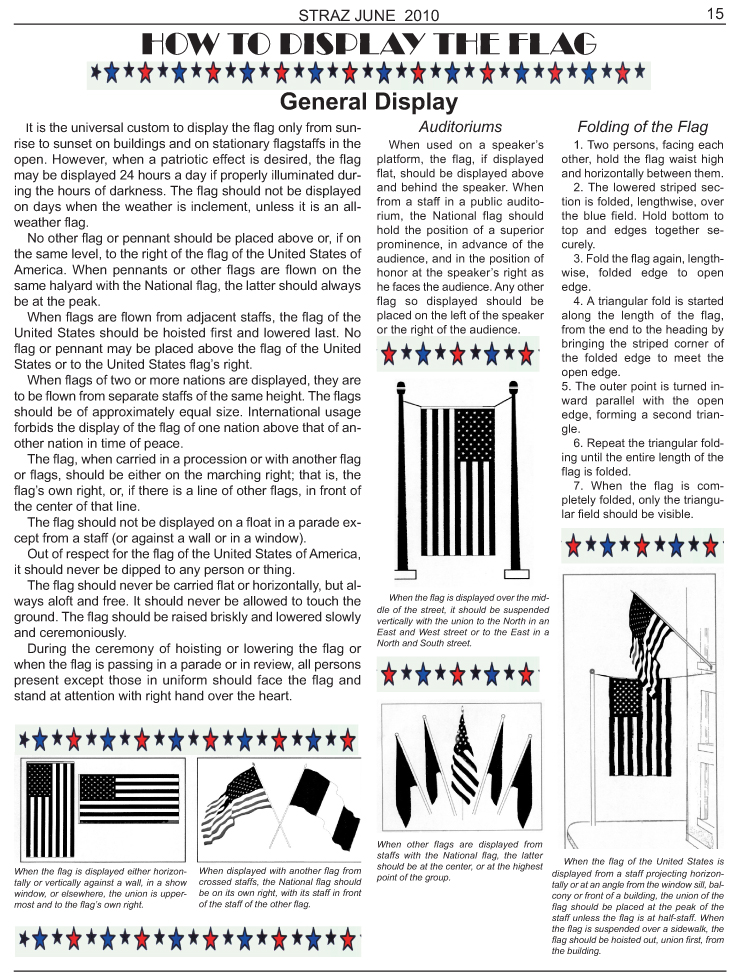 STRAZ JUNE 2010

15

HOW TO DISPLAY THE FLAG

General Display

It is the universal custom to display the flag only from sunrise to sunset on buildings and on stationary flagstaffs in the open. However, when a patriotic effect is desired, the flag may be displayed 24 hours a day if properly illuminated during the hours of darkness. The flag should not be displayed on days when the weather is inclement, unless it is an all-weather flag.

No other flag or pennant should be placed above or, if on the same level, to the right of the flag of the United States of America. When pennants or other flags are flown on the same halyard with the National flag, the latter should always be at the peak.

When flags are flown from adjacent staffs, the flag of the United States should be hoisted first and lowered last. No flag or pennant may be placed above the flag of the United States or to the United States flag's right.

When flags of two or more nations are displayed, they are to be flown from separate staffs of the same height. The flags should be of approximately equal size. International usage forbids the display of the flag of one nation above that of another nation in time of peace.

The flag, when carried in a procession or with another flag or flags, should be either on the marching right; that is, the flag's own right, or, if there is a line of other flags, in front of the center of that line.

The flag should not be displayed on a float in a parade except from a staff (or against a wall or in a window).

Out of respect for the flag of the United States of America, it should never be dipped to any person or thing.

The flag should never be carried flat or horizontally, but always aloft and free. It should never be allowed to touch the ground. The flag should be raised briskly and lowered slowly and ceremoniously.

During the ceremony of hoisting or lowering the flag or when the flag is passing in a parade or in review, all persons present except those in uniform should face the flag and stand at attention with right hand over the heart.

When the flag is displayed either horizontally or vertically against a wall, in a show window, or elsewhere, the union is uppermost and to the flag's own right.

When displayed with another flag from crossed staffs, the National flag should be on its own right, with its staff in front of the staff of the other flag.

Auditoriums

When used on a speaker's platform, the flag, if displayed flat, should be displayed above and behind the speaker. When from a staff in a public auditorium, the National flag should hold the position of a superior prominence, in advance of the audience, and in the position of honor at the speaker's right as he faces the audience. Any other flag so displayed should be placed on the left of the speaker or the right of the audience.

When the flag is displayed over the middle of the street, it should be suspended vertically with the union to the North in an East and West street or to the East in a North and South street.

When other flags are displayed from staffs with the National flag, the latter should be at the center, or at the highest point of the group.

Folding of the Flag

1. Two persons, facing each other, hold the flag waist high and horizontally between them.

2. The lowered striped section is folded, lengthwise, over the blue field. Hold bottom to top and edges together securely.

3. Fold the flag again, lengthwise, folded edge to open edge.

4. A triangular fold is started along the length of the flag, from the end to the heading by bringing the striped corner of the folded edge to meet the open edge.

5. The outer point is turned inward parallel with the open edge, forming a second triangle.

6. Repeat the triangular folding until the entire length of the flag is folded.

7. When the flag is completely folded, only the triangular field should be visible.

When the flag of the United States is displayed from a staff projecting horizontally or at an angle from the window sill, balcony or front of a building, the union of the flag should be placed at the peak of the staff unless the flag is at half-staff. When the flag is suspended over a sidewalk, the flag should be hoisted out, union first, from the building.